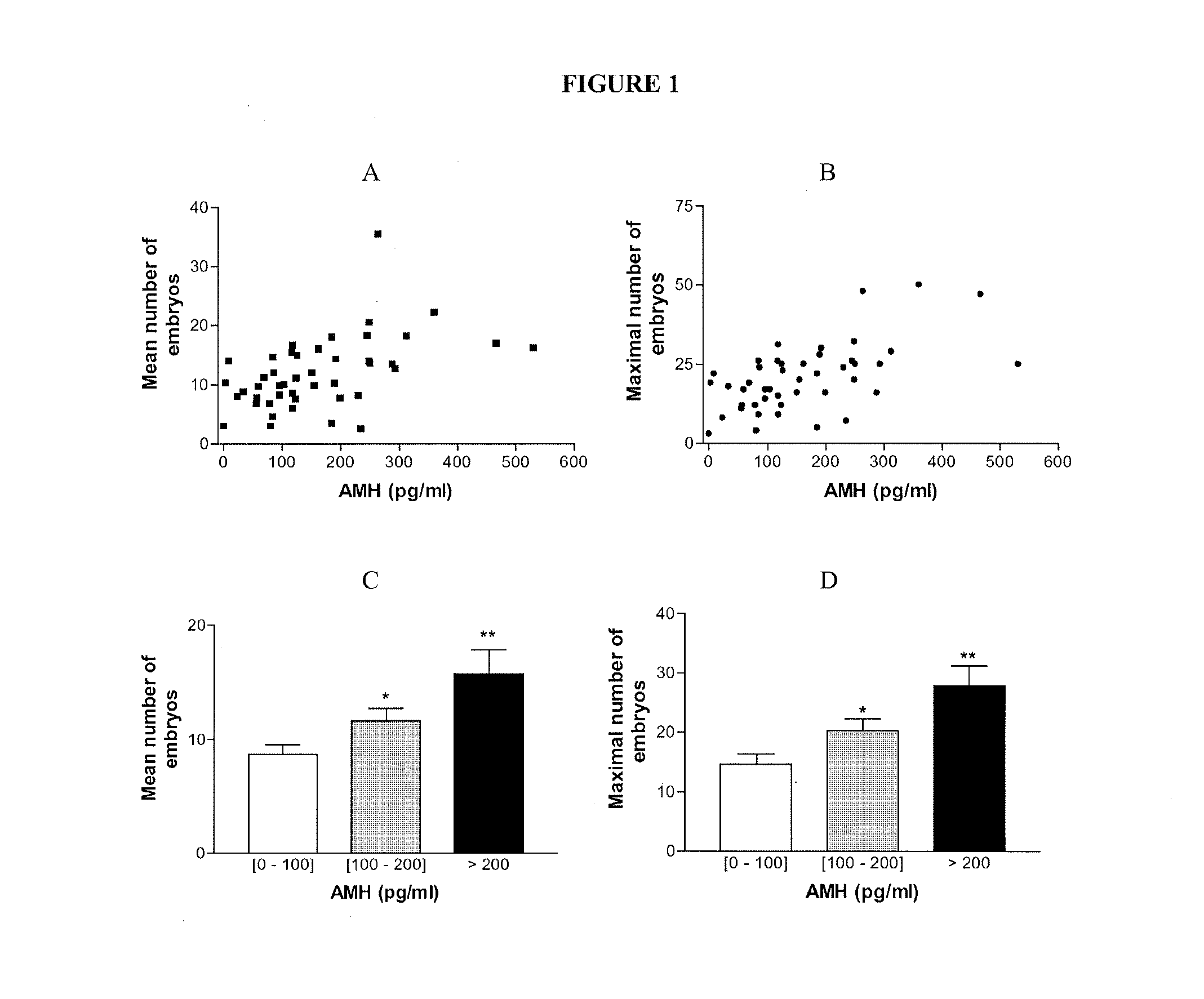 FIGURE 1

A

Mean number of embryos

40
30
20
10
0

0 100 200 300 400 500 600

AMH (pg/ml)

B

Maximal number of embryos

75
50
25
0

0 100 200 300 400 500 600

AMH (pg/ml)

C

Mean number of embryos

20
10
0

*
**

[0 - 100] [100 - 200] > 200

AMH (pg/ml)

D

Maximal number of embryos

40
30
20
10
0

*
**

[0 - 100] [100 - 200] > 200

AMH (pg/ml)